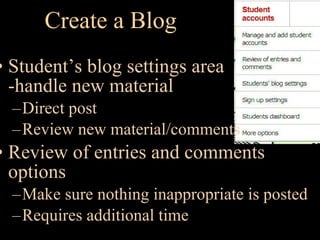 Create a Blog

• Student's blog settings area -handle new material
–Direct post
–Review new material/comments
• Review of entries and comments options
–Make sure nothing inappropriate is posted
–Requires additional time

Student accounts
Manage and add student accounts
Review of entries and comments
Students' blog settings
Sign up settings
Students dashboard
More options